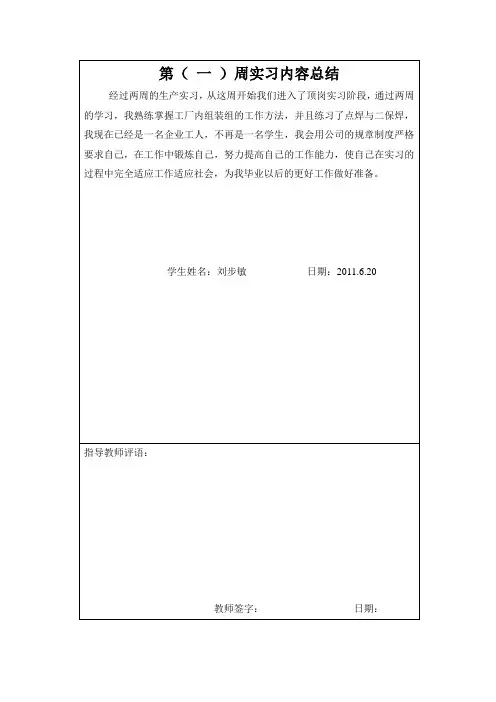 第（ 一 ）周实习内容总结

经过两周的生产实习，从这周开始我们进入了顶岗实习阶段，通过两周的学习，我熟练掌握工厂内组装组的工作方法，并且练习了点焊与二保焊，我现在已经是一名企业工人，不再是一名学生，我会用公司的规章制度严格要求自己，在工作中锻炼自己，努力提高自己的工作能力，使自己在实习的过程中完全适应工作适应社会，为我毕业以后的更好工作做好准备。

学生姓名：刘步敏　　日期：2011.6.20

指导教师评语：

教师签字：　　日期：